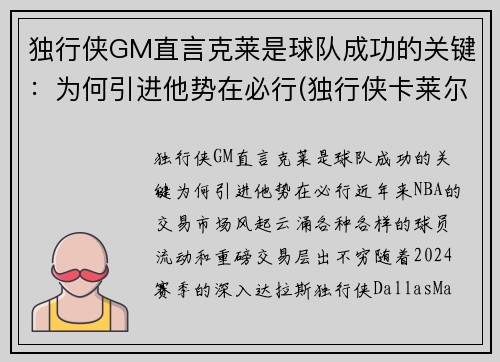 独行侠GM直言克莱是球队成功的关键：为何引进他势在必行(独行侠卡莱尔

独行侠GM直言克莱是球队成功的关键为何引进他势在必行近年来NBA的交易市场风起云涌各种各样的球员流动和重磅交易层出不穷随着2024赛季的深入达拉斯独行侠DallasMa